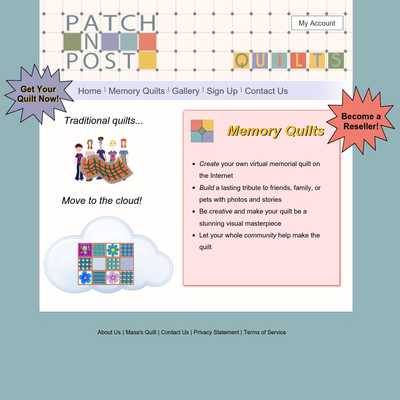 PATCH N POST

My Account

QUILTS

Get Your Quilt Now!

Home | Memory Quilts | Gallery | Sign Up | Contact Us

Become a Reseller!

Traditional quilts...

Move to the cloud!

Memory Quilts

- Create your own virtual memorial quilt on the Internet
- Build a lasting tribute to friends, family, or pets with photos and stories
- Be creative and make your quilt be a stunning visual masterpiece
- Let your whole community help make the quilt.

About Us | Masa's Quilt | Contact Us | Privacy Statement | Terms of Service